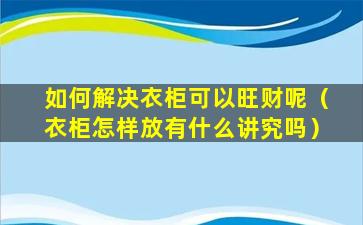 如何解决衣柜可以旺财呢（衣柜怎样放有什么讲究吗）